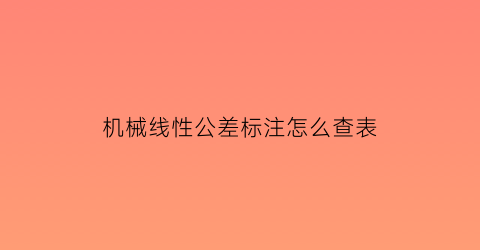 机械线性公差标注怎么查表